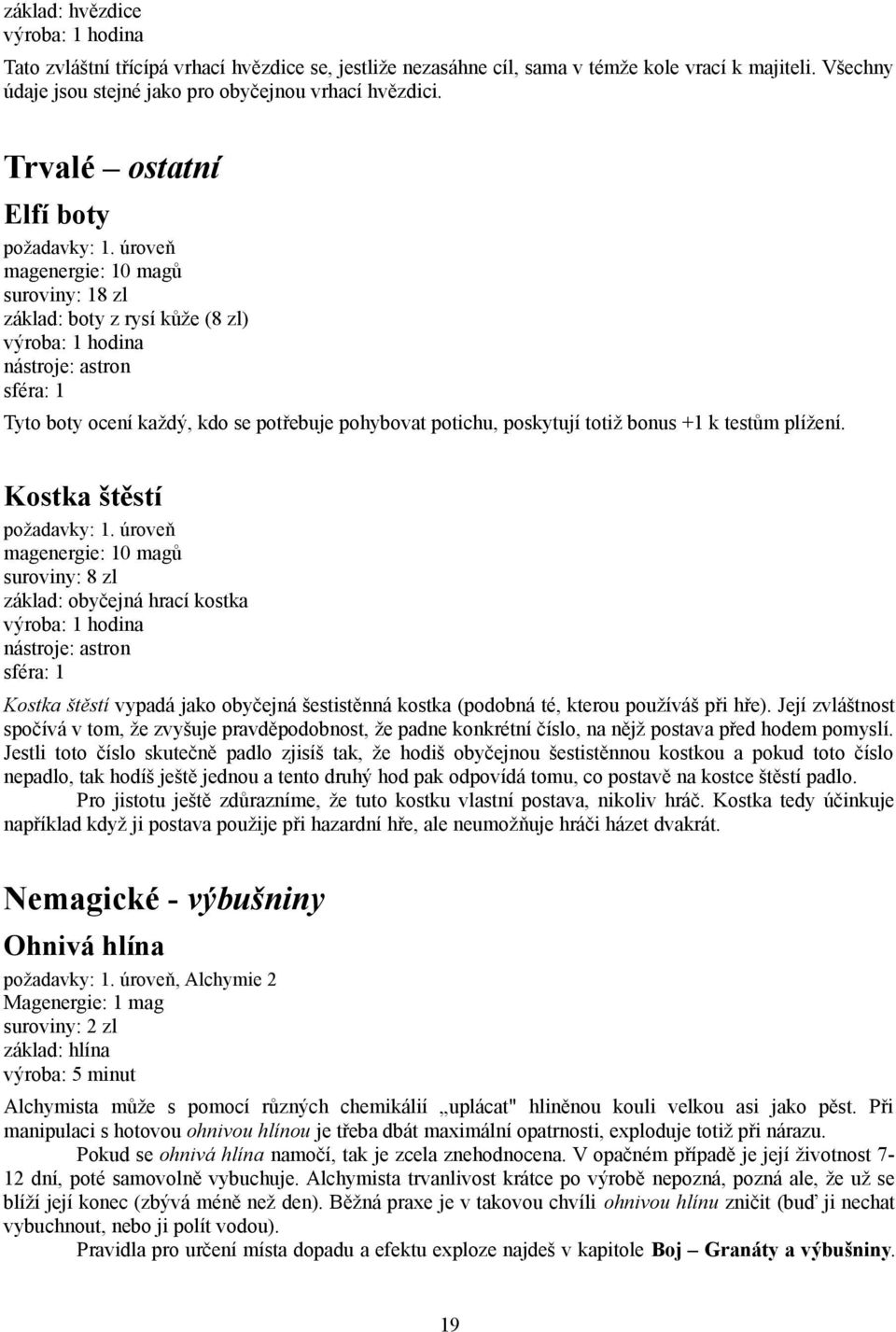 základ: hvězdice
výroba: 1 hodina

Tato zvláštní třícípá vrhací hvězdice se, jestliže nezasáhne cíl, sama v témže kole vrací k majiteli. Všechny údaje jsou stejné jako pro obyčejnou vrhací hvězdici.

Trvalé – ostatní

Elfí boty

požadavky: 1. úroveň
magenergie: 10 magů
suroviny: 18 zl
základ: boty z rysí kůže (8 zl)
výroba: 1 hodina
nástroje: astron
sféra: 1

Tyto boty ocení každý, kdo se potřebuje pohybovat potichu, poskytují totiž bonus +1 k testům plížení.

Kostka štěstí

požadavky: 1. úroveň
magenergie: 10 magů
suroviny: 8 zl
základ: obyčejná hrací kostka
výroba: 1 hodina
nástroje: astron
sféra: 1

Kostka štěstí vypadá jako obyčejná šestistěnná kostka (podobná té, kterou používáš při hře). Její zvláštnost spočívá v tom, že zvyšuje pravděpodobnost, že padne konkrétní číslo, na nějž postava před hodem pomyslí. Jestli toto číslo skutečně padlo zjisíš tak, že hodiš obyčejnou šestistěnnou kostkou a pokud toto číslo nepadlo, tak hodíš ještě jednou a tento druhý hod pak odpovídá tomu, co postavě na kostce štěstí padlo.

Pro jistotu ještě zdůrazníme, že tuto kostku vlastní postava, nikoliv hráč. Kostka tedy účinkuje například když ji postava použije při hazardní hře, ale neumožňuje hráči házet dvakrát.

Nemagické - výbušniny

Ohnivá hlína

požadavky: 1. úroveň, Alchymie 2
Magenergie: 1 mag
suroviny: 2 zl
základ: hlína
výroba: 5 minut

Alchymista může s pomocí různých chemikálií „uplácat" hliněnou kouli velkou asi jako pěst. Při manipulaci s hotovou ohnivou hlínou je třeba dbát maximální opatrnosti, exploduje totiž při nárazu.

Pokud se ohnivá hlína namočí, tak je zcela znehodnocena. V opačném případě je její životnost 7-12 dní, poté samovolně vybuchuje. Alchymista trvanlivost krátce po výrobě nepozná, pozná ale, že už se blíží její konec (zbývá méně než den). Běžná praxe je v takovou chvíli ohnivou hlínu zničit (buď ji nechat vybuchnout, nebo ji polít vodou).

Pravidla pro určení místa dopadu a efektu exploze najdeš v kapitole Boj – Granáty a výbušniny.

19